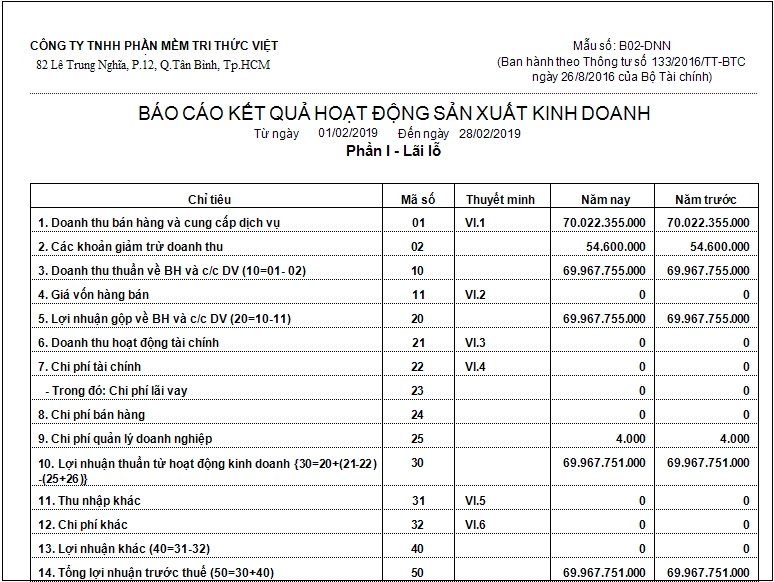 CÔNG TY TNHH PHẦN MỀM TRI THỨC VIỆT
82 Lê Trung Nghĩa, P.12, Q.Tân Bình, Tp.HCM

Mẫu số: B02-DNN
(Ban hành theo Thông tư số 133/2016/TT-BTC ngày 26/8/2016 của Bộ Tài chính)

BÁO CÁO KẾT QUẢ HOẠT ĐỘNG SẢN XUẤT KINH DOANH
Từ ngày 01/02/2019 Đến ngày 28/02/2019
Phần I - Lãi lỗ

| Chỉ tiêu | Mã số | Thuyết minh | Năm nay | Năm trước |
|---|---|---|---|---|
| 1. Doanh thu bán hàng và cung cấp dịch vụ | 01 | VI.1 | 70.022.355.000 | 70.022.355.000 |
| 2. Các khoản giảm trừ doanh thu | 02 | | 54.600.000 | 54.600.000 |
| 3. Doanh thu thuần về BH và c/c DV (10=01- 02) | 10 | | 69.967.755.000 | 69.967.755.000 |
| 4. Giá vốn hàng bán | 11 | VI.2 | 0 | 0 |
| 5. Lợi nhuận gộp về BH và c/c DV (20=10-11) | 20 | | 69.967.755.000 | 69.967.755.000 |
| 6. Doanh thu hoạt động tài chính | 21 | VI.3 | 0 | 0 |
| 7. Chi phí tài chính | 22 | VI.4 | 0 | 0 |
| - Trong đó: Chi phí lãi vay | 23 | | 0 | 0 |
| 8. Chi phí bán hàng | 24 | | 0 | 0 |
| 9. Chi phí quản lý doanh nghiệp | 25 | | 4.000 | 4.000 |
| 10. Lợi nhuận thuần từ hoạt động kinh doanh {30=20+(21-22) -(25+26)} | 30 | | 69.967.751.000 | 69.967.751.000 |
| 11. Thu nhập khác | 31 | VI.5 | 0 | 0 |
| 12. Chi phí khác | 32 | VI.6 | 0 | 0 |
| 13. Lợi nhuận khác (40=31-32) | 40 | | 0 | 0 |
| 14. Tổng lợi nhuận trước thuế (50=30+40) | 50 | | 69.967.751.000 | 69.967.751.000 |